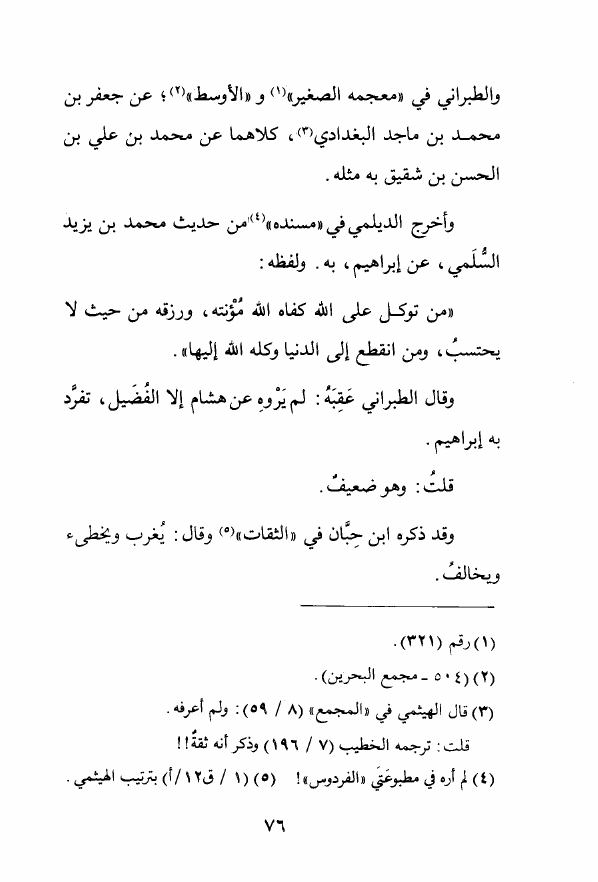 والطبراني في «معجمه الصغير»(١) و «الأوسط»(٢)؛ عن جعفر بن محمد بن ماجد البغدادي(٣)، كلاهما عن محمد بن علي بن الحسن بن شقيق به مثله.

وأخرج الديلمي في «مسنده»(٤) من حديث محمد بن يزيد السُّلَمي، عن إبراهيم، به. ولفظه:

«من توكل على الله كفاه الله مُؤْنته، ورزقه من حيث لا يحتسبُ، ومن انقطع إلى الدنيا وكله الله إليها».

وقال الطبراني عَقِبَهُ: لم يَرْوِهِ عن هشام إلا الفُضَيل، تفرَّد به إبراهيم.

قلتُ: وهو ضعيفٌ.

وقد ذكره ابن حِبَّان في «الثقات»(٥) وقال: يُغرب ويخطىء ويخالفُ.

(١) رقم (٣٢١).
(٢) (٥٠٤ ـ مجمع البحرين).
(٣) قال الهيثمي في «المجمع» (٨ / ٥٩): ولم أعرفه.
قلت: ترجمه الخطيب (٧ / ١٩٦) وذكر أنه ثقةٌ!!
(٤) لم أره في مطبوعَتَي «الفردوس»! (٥) (١ / ق١٢/أ) بترتيب الهيثمي.

٧٦